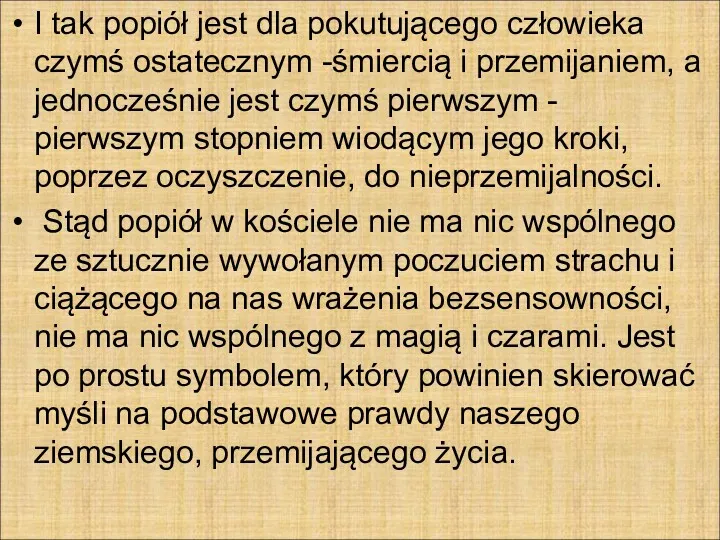 • I tak popiół jest dla pokutującego człowieka czymś ostatecznym -śmiercią i przemijaniem, a jednocześnie jest czymś pierwszym - pierwszym stopniem wiodącym jego kroki, poprzez oczyszczenie, do nieprzemijalności.

• Stąd popiół w kościele nie ma nic wspólnego ze sztucznie wywołanym poczuciem strachu i ciążącego na nas wrażenia bezsensowności, nie ma nic wspólnego z magią i czarami. Jest po prostu symbolem, który powinien skierować myśli na podstawowe prawdy naszego ziemskiego, przemijającego życia.